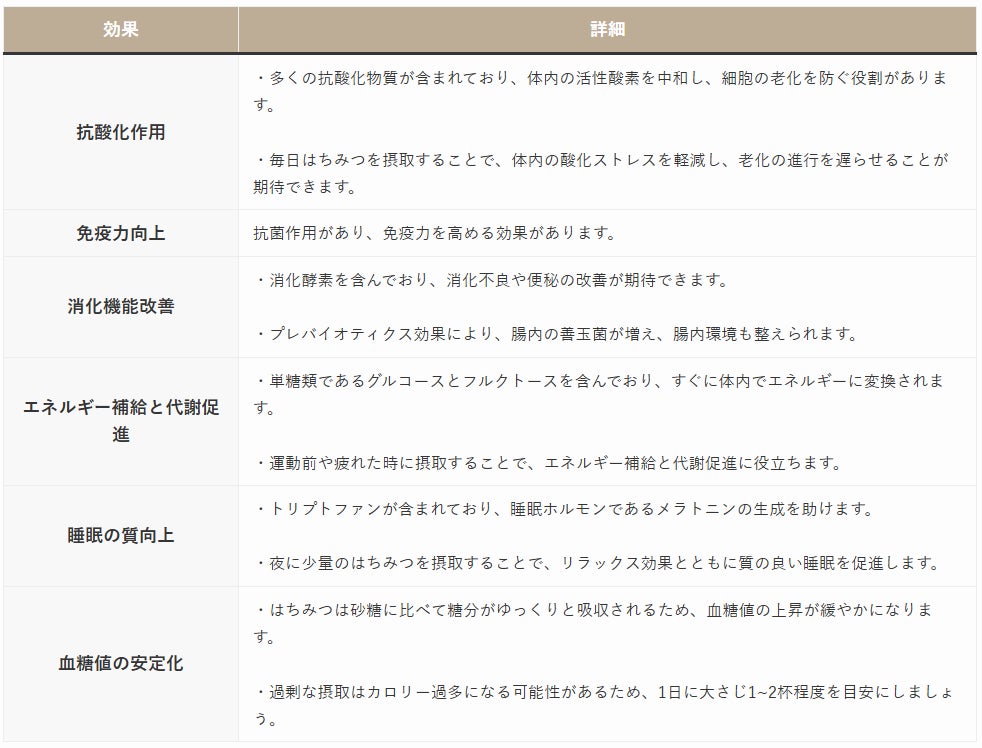 | 効果 | 詳細 |
|---|---|
| 抗酸化作用 | ・多くの抗酸化物質が含まれており、体内の活性酸素を中和し、細胞の老化を防ぐ役割があります。 ・毎日はちみつを摂取することで、体内の酸化ストレスを軽減し、老化の進行を遅らせることが期待できます。 |
| 免疫力向上 | 抗菌作用があり、免疫力を高める効果があります。 |
| 消化機能改善 | ・消化酵素を含んでおり、消化不良や便秘の改善が期待できます。 ・プレバイオティクス効果により、腸内の善玉菌が増え、腸内環境も整えられます。 |
| エネルギー補給と代謝促進 | ・単糖類であるグルコースとフルクトースを含んでおり、すぐに体内でエネルギーに変換されます。 ・運動前や疲れた時に摂取することで、エネルギー補給と代謝促進に役立ちます。 |
| 睡眠の質向上 | ・トリプトファンが含まれており、睡眠ホルモンであるメラトニンの生成を助けます。 ・夜に少量のはちみつを摂取することで、リラックス効果とともに質の良い睡眠を促進します。 |
| 血糖値の安定化 | ・はちみつは砂糖に比べて糖分がゆっくりと吸収されるため、血糖値の上昇が緩やかになります。 ・過剰な摂取はカロリー過多になる可能性があるため、1日に大さじ1~2杯程度を目安にしましょう。 |